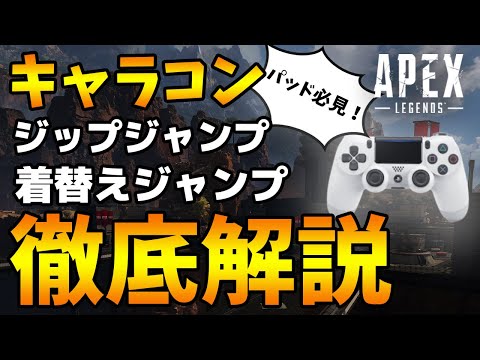 キャラコン
パッド必見！
APEX
LEGENDS
ジップジャンプ
着替えジャンプ
徹底解説